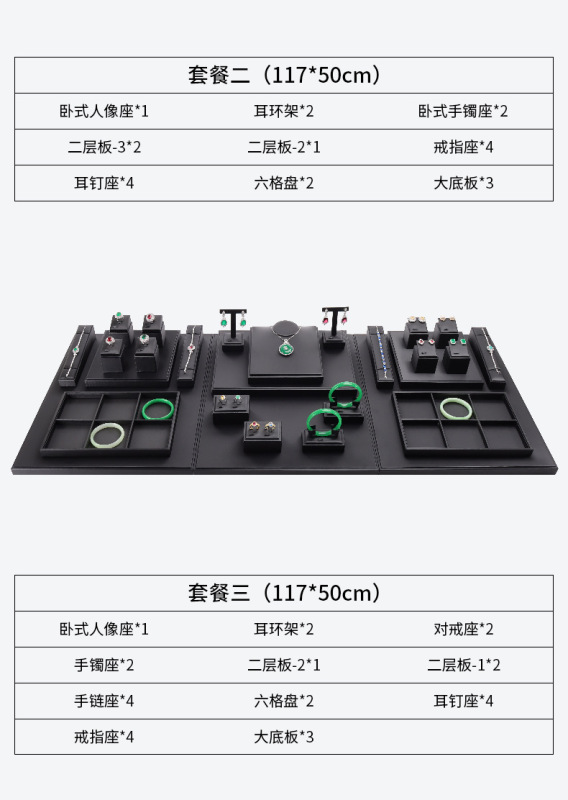 | 套餐二（117*50cm） | | |
|---|---|---|
| 卧式人像座*1 | 耳环架*2 | 卧式手镯座*2 |
| 二层板-3*2 | 二层板-2*1 | 戒指座*4 |
| 耳钉座*4 | 六格盘*2 | 大底板*3 |

| 套餐三（117*50cm） | | |
|---|---|---|
| 卧式人像座*1 | 耳环架*2 | 对戒座*2 |
| 手镯座*2 | 二层板-2*1 | 二层板-1*2 |
| 手链座*4 | 六格盘*2 | 耳钉座*4 |
| 戒指座*4 | 大底板*3 | |